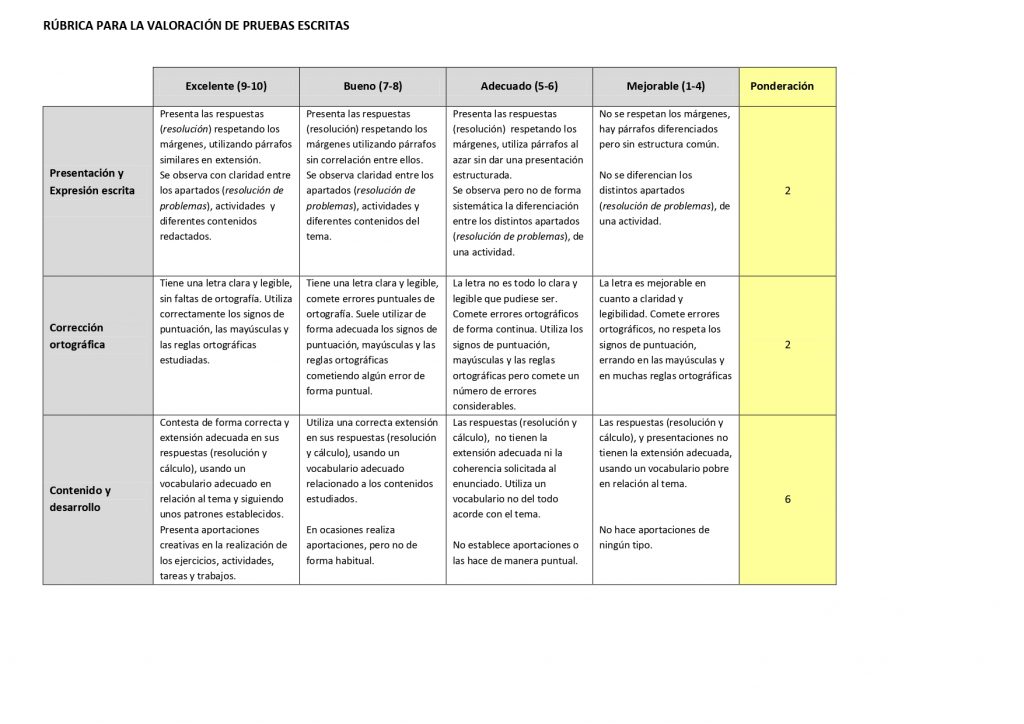 RÚBRICA PARA LA VALORACIÓN DE PRUEBAS ESCRITAS

| | Excelente (9-10) | Bueno (7-8) | Adecuado (5-6) | Mejorable (1-4) | Ponderación |
|---|---|---|---|---|---|
| Presentación y Expresión escrita | Presenta las respuestas (resolución) respetando los márgenes, utilizando párrafos similares en extensión. Se observa con claridad entre los apartados (resolución de problemas), actividades y diferentes contenidos redactados. | Presenta las respuestas (resolución) respetando los márgenes utilizando párrafos sin correlación entre ellos. Se observa claridad entre los apartados (resolución de problemas), actividades y diferentes contenidos del tema. | Presenta las respuestas (resolución) respetando los márgenes, utiliza párrafos al azar sin dar una presentación estructurada. Se observa pero no de forma sistemática la diferenciación entre los distintos apartados (resolución de problemas), de una actividad. | No se respetan los márgenes, hay párrafos diferenciados pero sin estructura común. No se diferencian los distintos apartados (resolución de problemas), de una actividad. | 2 |
| Corrección ortográfica | Tiene una letra clara y legible, sin faltas de ortografía. Utiliza correctamente los signos de puntuación, las mayúsculas y las reglas ortográficas estudiadas. | Tiene una letra clara y legible, comete errores puntuales de ortografía. Suele utilizar de forma adecuada los signos de puntuación, mayúsculas y las reglas ortográficas cometiendo algún error de forma puntual. | La letra no es todo lo clara y legible que pudiese ser. Comete errores ortográficos de forma continua. Utiliza los signos de puntuación, mayúsculas y las reglas ortográficas pero comete un número de errores considerables. | La letra es mejorable en cuanto a claridad y legibilidad. Comete errores ortográficos, no respeta los signos de puntuación, errando en las mayúsculas y en muchas reglas ortográficas | 2 |
| Contenido y desarrollo | Contesta de forma correcta y extensión adecuada en sus respuestas (resolución y cálculo), usando un vocabulario adecuado en relación al tema y siguiendo unos patrones establecidos. Presenta aportaciones creativas en la realización de los ejercicios, actividades, tareas y trabajos. | Utiliza una correcta extensión en sus respuestas (resolución y cálculo), usando un vocabulario adecuado relacionado a los contenidos estudiados. En ocasiones realiza aportaciones, pero no de forma habitual. | Las respuestas (resolución y cálculo), no tienen la extensión adecuada ni la coherencia solicitada al enunciado. Utiliza un vocabulario no del todo acorde con el tema. No establece aportaciones o las hace de manera puntual. | Las respuestas (resolución y cálculo), y presentaciones no tienen la extensión adecuada, usando un vocabulario pobre en relación al tema. No hace aportaciones de ningún tipo. | 6 |